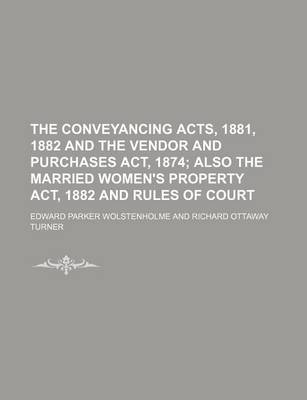 THE CONVEYANCING ACTS, 1881, 1882 AND THE VENDOR AND PURCHASES ACT, 1874; ALSO THE MARRIED WOMEN'S PROPERTY ACT, 1882 AND RULES OF COURT

EDWARD PARKER WOLSTENHOLME AND RICHARD OTTAWAY TURNER